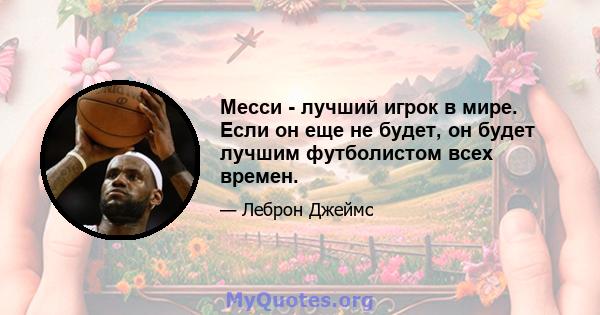 Месси - лучший игрок в мире. Если он еще не будет, он будет лучшим футболистом всех времен.

— Леброн Джеймс

MyQuotes.org